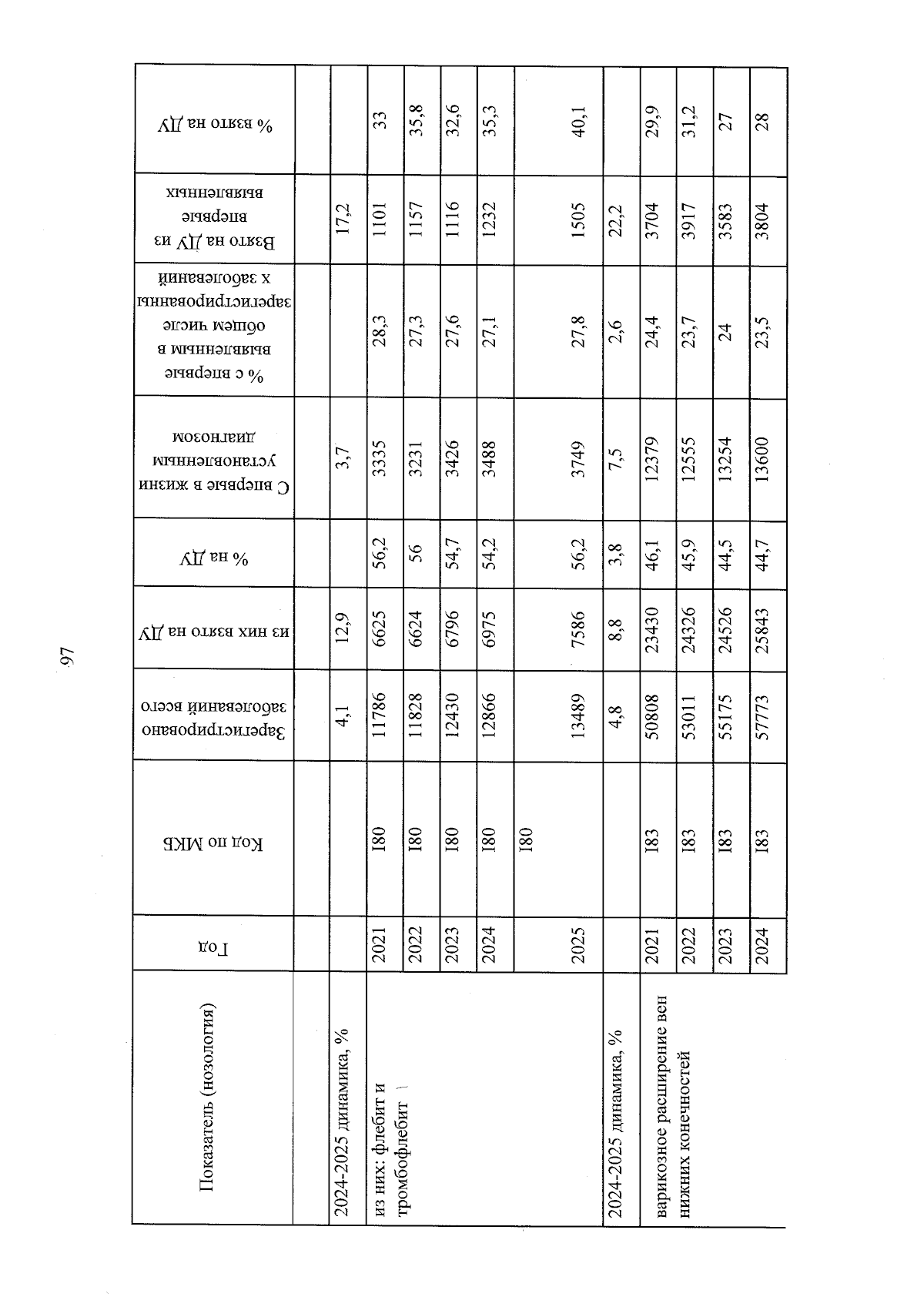 97

| Показатель (нозология) | Год | Код по МКБ | Зарегистрировано заболеваний всего | из них взято на ДУ | % на ДУ | С впервые в жизни установленным диагнозом | % с впервые выявленным в общем числе зарегистрированных заболеваний | Взято на ДУ из впервые выявленных | % взято на ДУ |
|---|---|---|---|---|---|---|---|---|---|
| | | | | | | | | | |
| 2024-2025 динамика, % | | | 4,1 | 12,9 | | 3,7 | | 17,2 | |
| из них: флебит и тромбофлебит | 2021 | I80 | 11786 | 6625 | 56,2 | 3335 | 28,3 | 1101 | 33 |
| | 2022 | I80 | 11828 | 6624 | 56 | 3231 | 27,3 | 1157 | 35,8 |
| | 2023 | I80 | 12430 | 6796 | 54,7 | 3426 | 27,6 | 1116 | 32,6 |
| | 2024 | I80 | 12866 | 6975 | 54,2 | 3488 | 27,1 | 1232 | 35,3 |
| | 2025 | I80 | 13489 | 7586 | 56,2 | 3749 | 27,8 | 1505 | 40,1 |
| 2024-2025 динамика, % | | | 4,8 | 8,8 | 3,8 | 7,5 | 2,6 | 22,2 | |
| варикозное расширение вен нижних конечностей | 2021 | I83 | 50808 | 23430 | 46,1 | 12379 | 24,4 | 3704 | 29,9 |
| | 2022 | I83 | 53011 | 24326 | 45,9 | 12555 | 23,7 | 3917 | 31,2 |
| | 2023 | I83 | 55175 | 24526 | 44,5 | 13254 | 24 | 3583 | 27 |
| | 2024 | I83 | 57773 | 25843 | 44,7 | 13600 | 23,5 | 3804 | 28 |